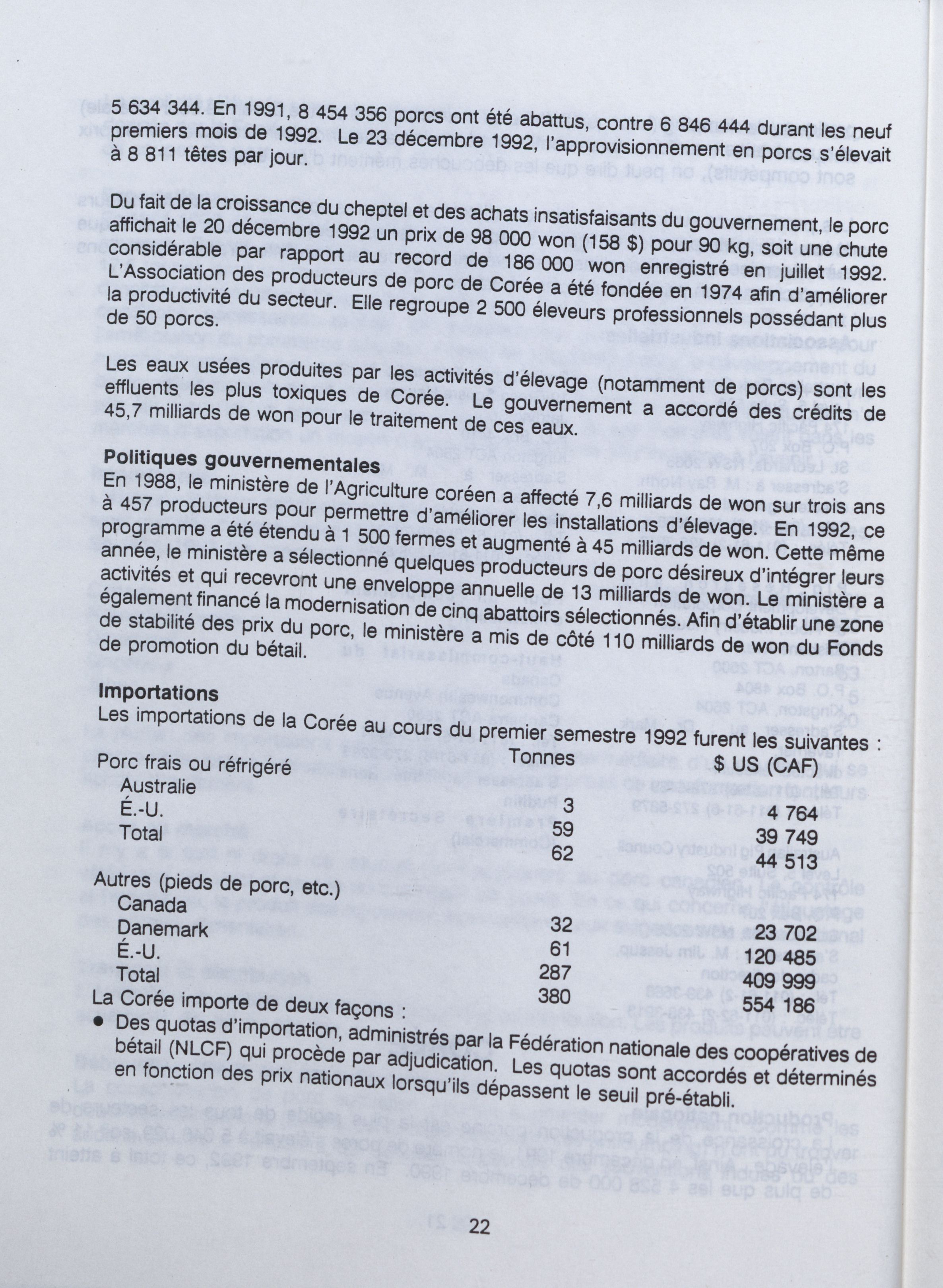 5 634 344. En 1991, 8 454 356 porcs ont été abattus, contre 6 846 444 durant les neuf premiers mois de 1992. Le 23 décembre 1992, l'approvisionnement en porcs s'élevait à 8 811 têtes par jour.

Du fait de la croissance du cheptel et des achats insatisfaisants du gouvernement, le porc affichait le 20 décembre 1992 un prix de 98 000 won (158 $) pour 90 kg, soit une chute considérable par rapport au record de 186 000 won enregistré en juillet 1992. L'Association des producteurs de porc de Corée a été fondée en 1974 afin d'améliorer la productivité du secteur. Elle regroupe 2 500 éleveurs professionnels possédant plus de 50 porcs.

Les eaux usées produites par les activités d'élevage (notamment de porcs) sont les effluents les plus toxiques de Corée. Le gouvernement a accordé des crédits de 45,7 milliards de won pour le traitement de ces eaux.

Politiques gouvernementales
En 1988, le ministère de l'Agriculture coréen a affecté 7,6 milliards de won sur trois ans à 457 producteurs pour permettre d'améliorer les installations d'élevage. En 1992, ce programme a été étendu à 1 500 fermes et augmenté à 45 milliards de won. Cette même année, le ministère a sélectionné quelques producteurs de porc désireux d'intégrer leurs activités et qui recevront une enveloppe annuelle de 13 milliards de won. Le ministère a également financé la modernisation de cinq abattoirs sélectionnés. Afin d'établir une zone de stabilité des prix du porc, le ministère a mis de côté 110 milliards de won du Fonds de promotion du bétail.

Importations
Les importations de la Corée au cours du premier semestre 1992 furent les suivantes :

| | Tonnes | $ US (CAF) |
|---|---|---|
| Porc frais ou réfrigéré | | |
| Australie | 3 | 4 764 |
| É.-U. | 59 | 39 749 |
| Total | 62 | 44 513 |
| Autres (pieds de porc, etc.) | | |
| Canada | 32 | 23 702 |
| Danemark | 61 | 120 485 |
| É.-U. | 287 | 409 999 |
| Total | 380 | 554 186 |

La Corée importe de deux façons :
● Des quotas d'importation, administrés par la Fédération nationale des coopératives de bétail (NLCF) qui procède par adjudication. Les quotas sont accordés et déterminés en fonction des prix nationaux lorsqu'ils dépassent le seuil pré-établi.

22